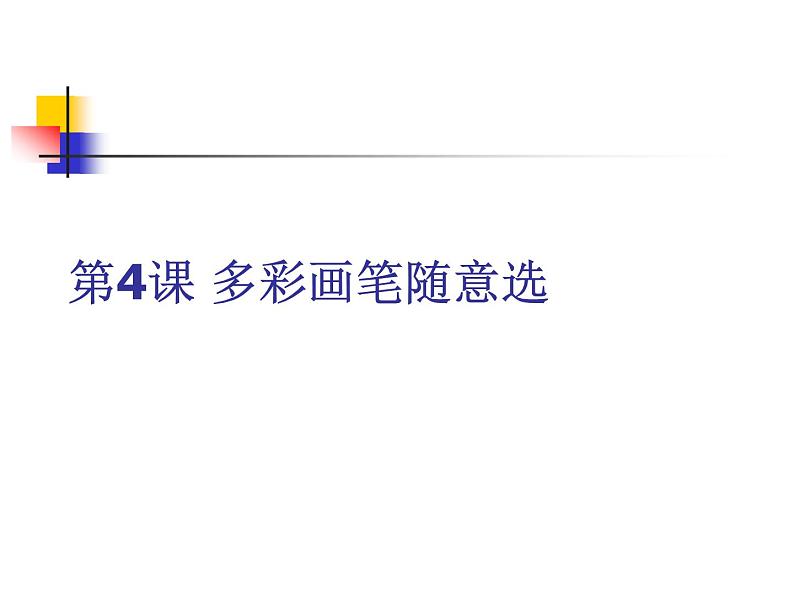 第4课 多彩画笔随意选